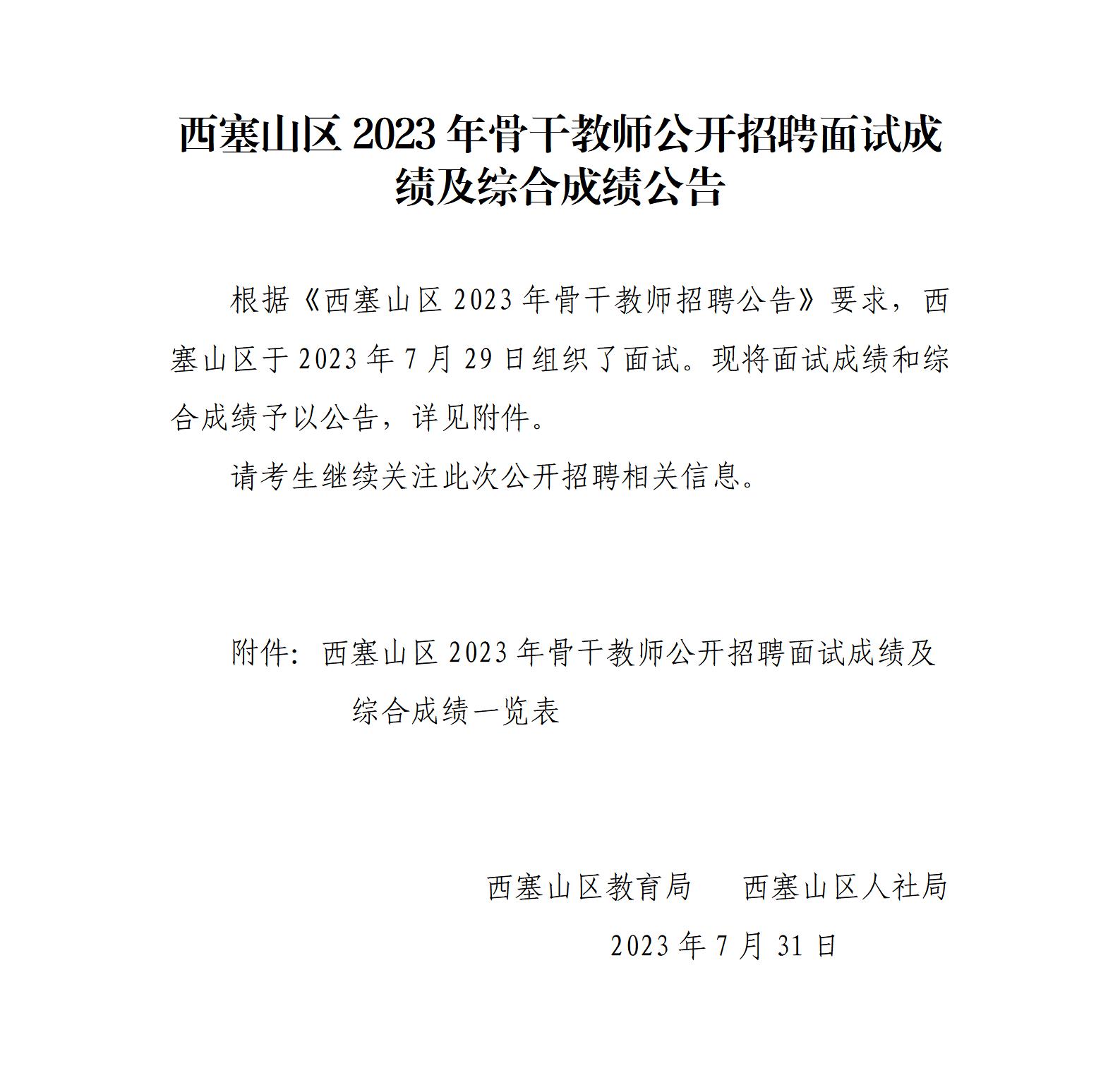 西塞山区 2023 年骨干教师公开招聘面试成绩及综合成绩公告

根据《西塞山区 2023 年骨干教师招聘公告》要求，西塞山区于 2023 年 7 月 29 日组织了面试。现将面试成绩和综合成绩予以公告，详见附件。

请考生继续关注此次公开招聘相关信息。

附件：西塞山区 2023 年骨干教师公开招聘面试成绩及综合成绩一览表

西塞山区教育局　　西塞山区人社局

2023 年 7 月 31 日